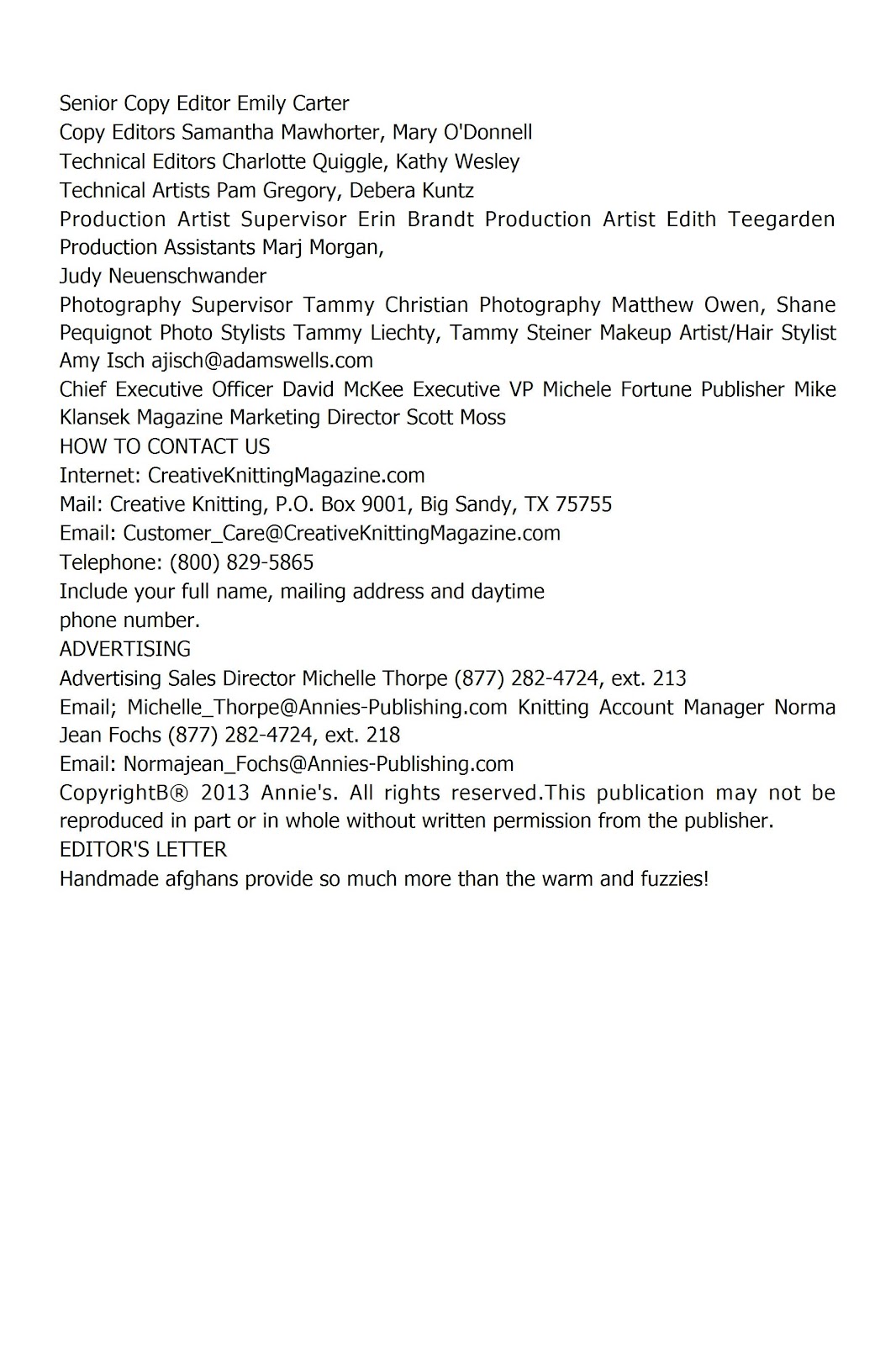 Senior Copy Editor Emily Carter
Copy Editors Samantha Mawhorter, Mary O'Donnell
Technical Editors Charlotte Quiggle, Kathy Wesley
Technical Artists Pam Gregory, Debera Kuntz
Production Artist Supervisor Erin Brandt Production Artist Edith Teegarden Production Assistants Marj Morgan,
Judy Neuenschwander
Photography Supervisor Tammy Christian Photography Matthew Owen, Shane Pequignot Photo Stylists Tammy Liechty, Tammy Steiner Makeup Artist/Hair Stylist Amy Isch ajisch@adamswells.com
Chief Executive Officer David McKee Executive VP Michele Fortune Publisher Mike Klansek Magazine Marketing Director Scott Moss
HOW TO CONTACT US
Internet: CreativeKnittingMagazine.com
Mail: Creative Knitting, P.O. Box 9001, Big Sandy, TX 75755
Email: Customer_Care@CreativeKnittingMagazine.com
Telephone: (800) 829-5865
Include your full name, mailing address and daytime phone number.
ADVERTISING
Advertising Sales Director Michelle Thorpe (877) 282-4724, ext. 213
Email; Michelle_Thorpe@Annies-Publishing.com Knitting Account Manager Norma Jean Fochs (877) 282-4724, ext. 218
Email: Normajean_Fochs@Annies-Publishing.com
CopyrightB® 2013 Annie's. All rights reserved.This publication may not be reproduced in part or in whole without written permission from the publisher.
EDITOR'S LETTER
Handmade afghans provide so much more than the warm and fuzzies!